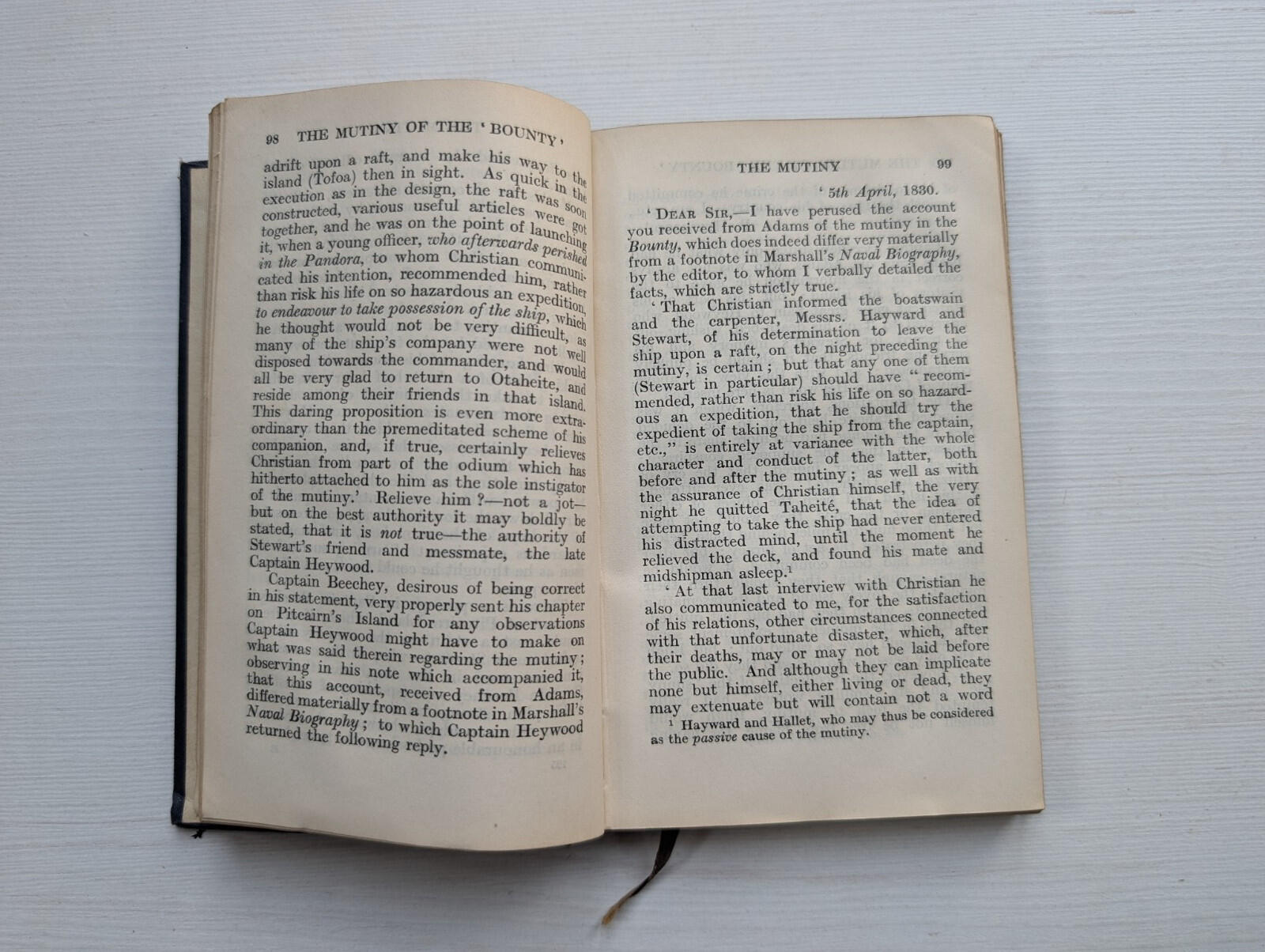 98 THE MUTINY OF THE 'BOUNTY'

adrift upon a raft, and make his way to the island (Tofoa) then in sight. As quick in the execution as in the design, the raft was soon constructed, various useful articles were got together, and he was on the point of launching it, when a young officer, who afterwards perished in the Pandora, to whom Christian communicated his intention, recommended him, rather than risk his life on so hazardous an expedition, to endeavour to take possession of the ship, which he thought would not be very difficult, as many of the ship's company were not well disposed towards the commander, and would all be very glad to return to Otaheite, and reside among their friends in that island. This daring proposition is even more extraordinary than the premeditated scheme of his companion, and, if true, certainly relieves Christian from part of the odium which has hitherto attached to him as the sole instigator of the mutiny.' Relieve him ?—not a jot—but on the best authority it may boldly be stated, that it is not true—the authority of Stewart's friend and messmate, the late Captain Heywood.

Captain Beechey, desirous of being correct in his statement, very properly sent his chapter on Pitcairn's Island for any observations Captain Heywood might have to make on what was said therein regarding the mutiny; observing in his note which accompanied it, that this account, received from Adams, differed materially from a footnote in Marshall's Naval Biography; to which Captain Heywood returned the following reply.

THE MUTINY 99

'5th April, 1830.

'DEAR SIR,—I have perused the account you received from Adams of the mutiny in the Bounty, which does indeed differ very materially from a footnote in Marshall's Naval Biography, by the editor, to whom I verbally detailed the facts, which are strictly true.

'That Christian informed the boatswain and the carpenter, Messrs. Hayward and Stewart, of his determination to leave the ship upon a raft, on the night preceding the mutiny, is certain; but that any one of them (Stewart in particular) should have "recommended, rather than risk his life on so hazardous an expedition, that he should try the expedient of taking the ship from the captain, etc.," is entirely at variance with the whole character and conduct of the latter, both before and after the mutiny; as well as with the assurance of Christian himself, the very night he quitted Taheité, that the idea of attempting to take the ship had never entered his distracted mind, until the moment he relieved the deck, and found his mate and midshipman asleep.$^{1}$

'At that last interview with Christian he also communicated to me, for the satisfaction of his relations, other circumstances connected with that unfortunate disaster, which, after their deaths, may or may not be laid before the public. And although they can implicate none but himself, either living or dead, they may extenuate but will contain not a word

$^{1}$ Hayward and Hallet, who may thus be considered as the passive cause of the mutiny.